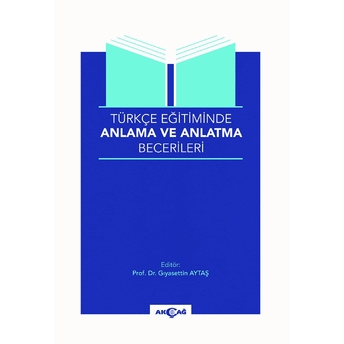 TÜRKÇE EĞİTİMİNDE
ANLAMA VE ANLATMA
BECERİLERİ

Editör:
Prof. Dr. Gıyasettin AYTAŞ

AKÇAĞ